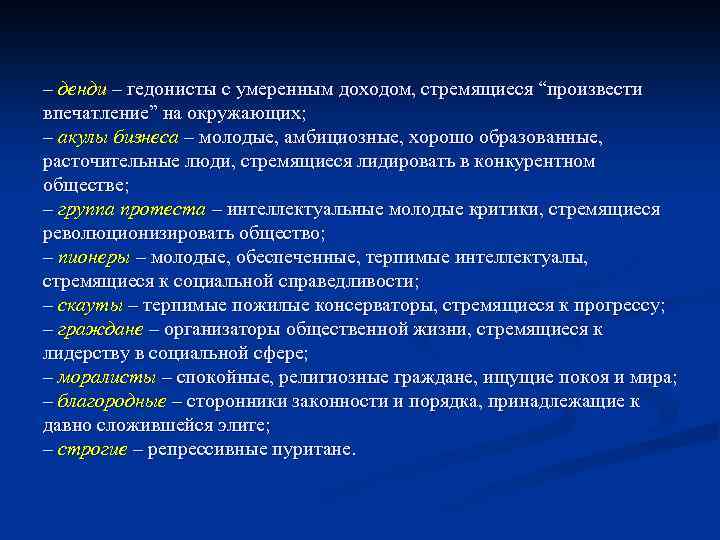 – денди – гедонисты с умеренным доходом, стремящиеся “произвести впечатление” на окружающих;
– акулы бизнеса – молодые, амбициозные, хорошо образованные, расточительные люди, стремящиеся лидировать в конкурентном обществе;
– группа протеста – интеллектуальные молодые критики, стремящиеся революционизировать общество;
– пионеры – молодые, обеспеченные, терпимые интеллектуалы, стремящиеся к социальной справедливости;
– скауты – терпимые пожилые консерваторы, стремящиеся к прогрессу;
– граждане – организаторы общественной жизни, стремящиеся к лидерству в социальной сфере;
– моралисты – спокойные, религиозные граждане, ищущие покоя и мира;
– благородные – сторонники законности и порядка, принадлежащие к давно сложившейся элите;
– строгие – репрессивные пуритане.